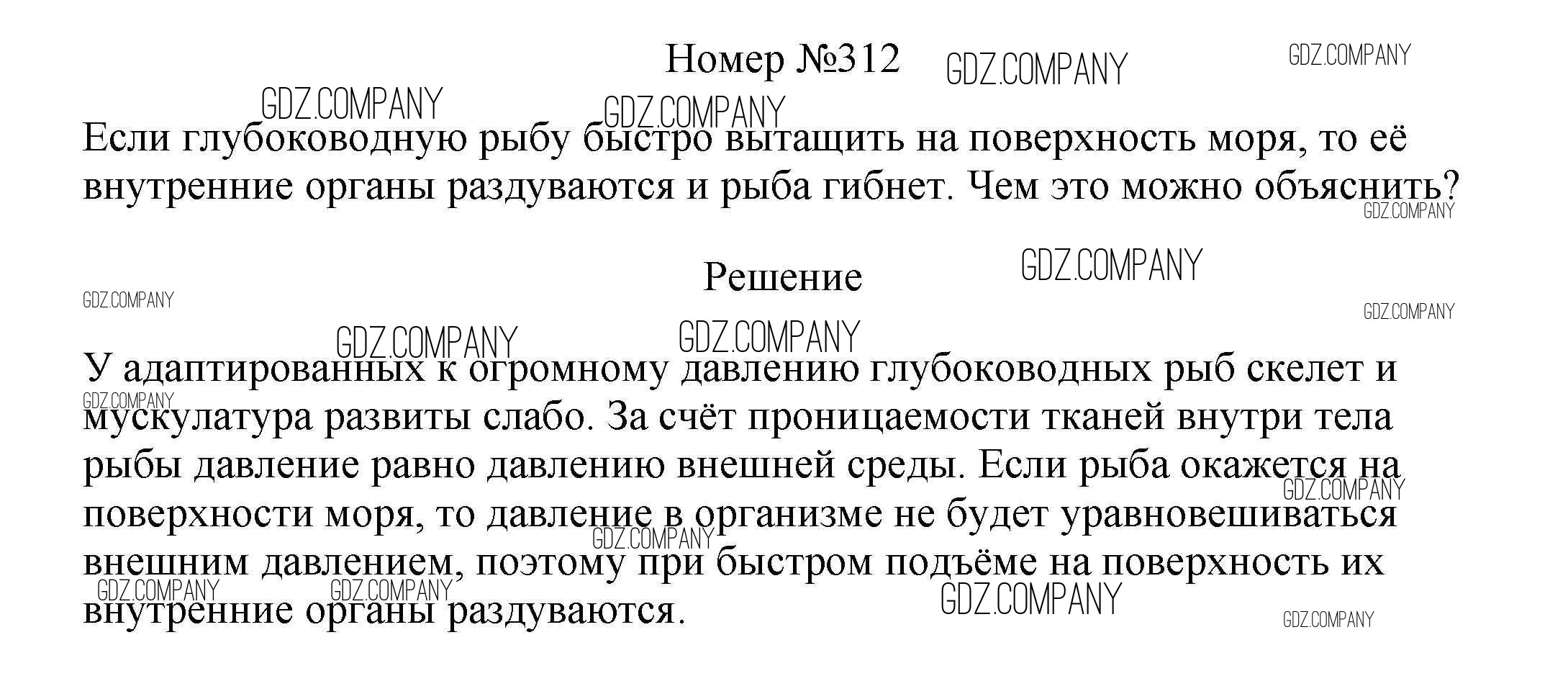 Номер №312

Если глубоководную рыбу быстро вытащить на поверхность моря, то её внутренние органы раздуваются и рыба гибнет. Чем это можно объяснить?

Решение

У адаптированных к огромному давлению глубоководных рыб скелет и мускулатура развиты слабо. За счёт проницаемости тканей внутри тела рыбы давление равно давлению внешней среды. Если рыба окажется на поверхности моря, то давление в организме не будет уравновешиваться внешним давлением, поэтому при быстром подъёме на поверхность их внутренние органы раздуваются.

GDZ.COMPANY